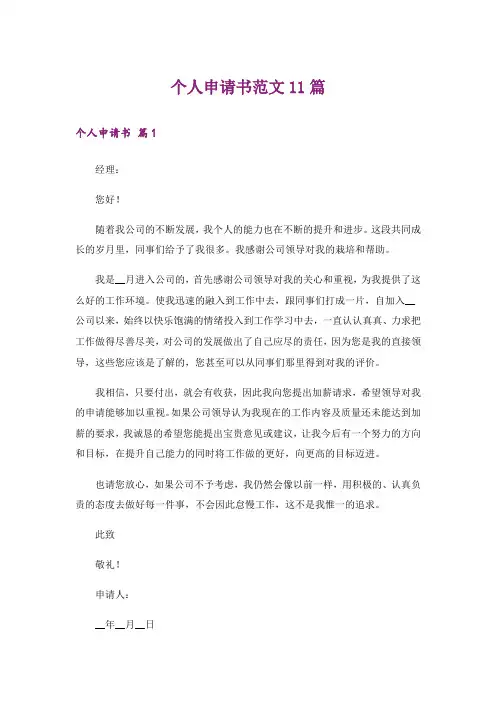 个人申请书范文 11 篇

个人申请书 篇 1

经理：

您好！

随着我公司的不断发展，我个人的能力也在不断的提升和进步。这段共同成长的岁月里，同事们给予了我很多。我感谢公司领导对我的栽培和帮助。

我是__月进入公司的，首先感谢公司领导对我的关心和重视，为我提供了这么好的工作环境。使我迅速的融入到工作中去，跟同事们打成一片，自加入__公司以来，始终以快乐饱满的情绪投入到工作学习中去，一直认认真真、力求把工作做得尽善尽美，对公司的发展做出了自己应尽的责任，因为您是我的直接领导，这些您应该是了解的，您甚至可以从同事们那里得到对我的评价。

我相信，只要付出，就会有收获，因此我向您提出加薪请求，希望领导对我的申请能够加以重视。如果公司领导认为我现在的工作内容及质量还未能达到加薪的要求，我诚恳的希望您能提出宝贵意见或建议，让我今后有一个努力的方向和目标，在提升自己能力的同时将工作做的更好，向更高的目标迈进。

也请您放心，如果公司不予考虑，我仍然会像以前一样，用积极的、认真负责的态度去做好每一件事，不会因此怠慢工作，这不是我惟一的追求。

此致

敬礼！

申请人：

__年__月__日